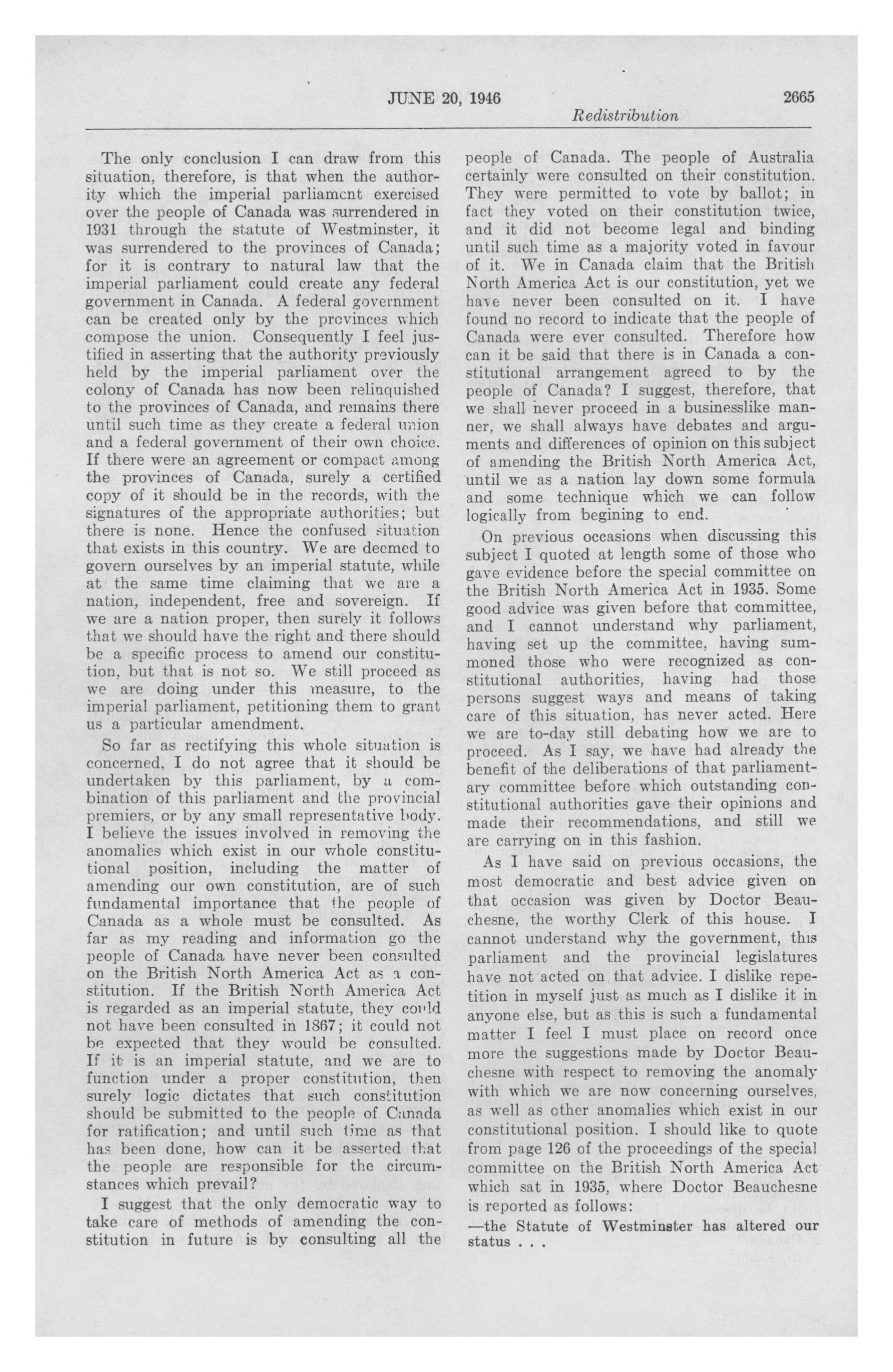 JUNE 20, 1946 2665

Redistribution

The only conclusion I can draw from this situation, therefore, is that when the authority which the imperial parliament exercised over the people of Canada was surrendered in 1931 through the statute of Westminster, it was surrendered to the provinces of Canada; for it is contrary to natural law that the imperial parliament could create any federal government in Canada. A federal government can be created only by the provinces which compose the union. Consequently I feel justified in asserting that the authority previously held by the imperial parliament over the colony of Canada has now been relinquished to the provinces of Canada, and remains there until such time as they create a federal union and a federal government of their own choice. If there were an agreement or compact among the provinces of Canada, surely a certified copy of it should be in the records, with the signatures of the appropriate authorities; but there is none. Hence the confused situation that exists in this country. We are deemed to govern ourselves by an imperial statute, while at the same time claiming that we are a nation, independent, free and sovereign. If we are a nation proper, then surely it follows that we should have the right and there should be a specific process to amend our constitution, but that is not so. We still proceed as we are doing under this measure, to the imperial parliament, petitioning them to grant us a particular amendment.

So far as rectifying this whole situation is concerned, I do not agree that it should be undertaken by this parliament, by a combination of this parliament and the provincial premiers, or by any small representative body. I believe the issues involved in removing the anomalies which exist in our whole constitutional position, including the matter of amending our own constitution, are of such fundamental importance that the people of Canada as a whole must be consulted. As far as my reading and information go the people of Canada have never been consulted on the British North America Act as a constitution. If the British North America Act is regarded as an imperial statute, they could not have been consulted in 1867; it could not be expected that they would be consulted. If it is an imperial statute, and we are to function under a proper constitution, then surely logic dictates that such constitution should be submitted to the people of Canada for ratification; and until such time as that has been done, how can it be asserted that the people are responsible for the circumstances which prevail?

I suggest that the only democratic way to take care of methods of amending the constitution in future is by consulting all the people of Canada. The people of Australia certainly were consulted on their constitution. They were permitted to vote by ballot; in fact they voted on their constitution twice, and it did not become legal and binding until such time as a majority voted in favour of it. We in Canada claim that the British North America Act is our constitution, yet we have never been consulted on it. I have found no record to indicate that the people of Canada were ever consulted. Therefore how can it be said that there is in Canada a constitutional arrangement agreed to by the people of Canada? I suggest, therefore, that we shall never proceed in a businesslike manner, we shall always have debates and arguments and differences of opinion on this subject of amending the British North America Act, until we as a nation lay down some formula and some technique which we can follow logically from begining to end.

On previous occasions when discussing this subject I quoted at length some of those who gave evidence before the special committee on the British North America Act in 1935. Some good advice was given before that committee, and I cannot understand why parliament, having set up the committee, having summoned those who were recognized as constitutional authorities, having had those persons suggest ways and means of taking care of this situation, has never acted. Here we are to-day still debating how we are to proceed. As I say, we have had already the benefit of the deliberations of that parliamentary committee before which outstanding constitutional authorities gave their opinions and made their recommendations, and still we are carrying on in this fashion.

As I have said on previous occasions, the most democratic and best advice given on that occasion was given by Doctor Beauchesne, the worthy Clerk of this house. I cannot understand why the government, this parliament and the provincial legislatures have not acted on that advice. I dislike repetition in myself just as much as I dislike it in anyone else, but as this is such a fundamental matter I feel I must place on record once more the suggestions made by Doctor Beauchesne with respect to removing the anomaly with which we are now concerning ourselves, as well as other anomalies which exist in our constitutional position. I should like to quote from page 126 of the proceedings of the special committee on the British North America Act which sat in 1935, where Doctor Beauchesne is reported as follows:

—the Statute of Westminster has altered our status . . .